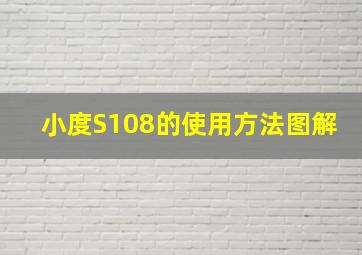 小度S108的使用方法图解